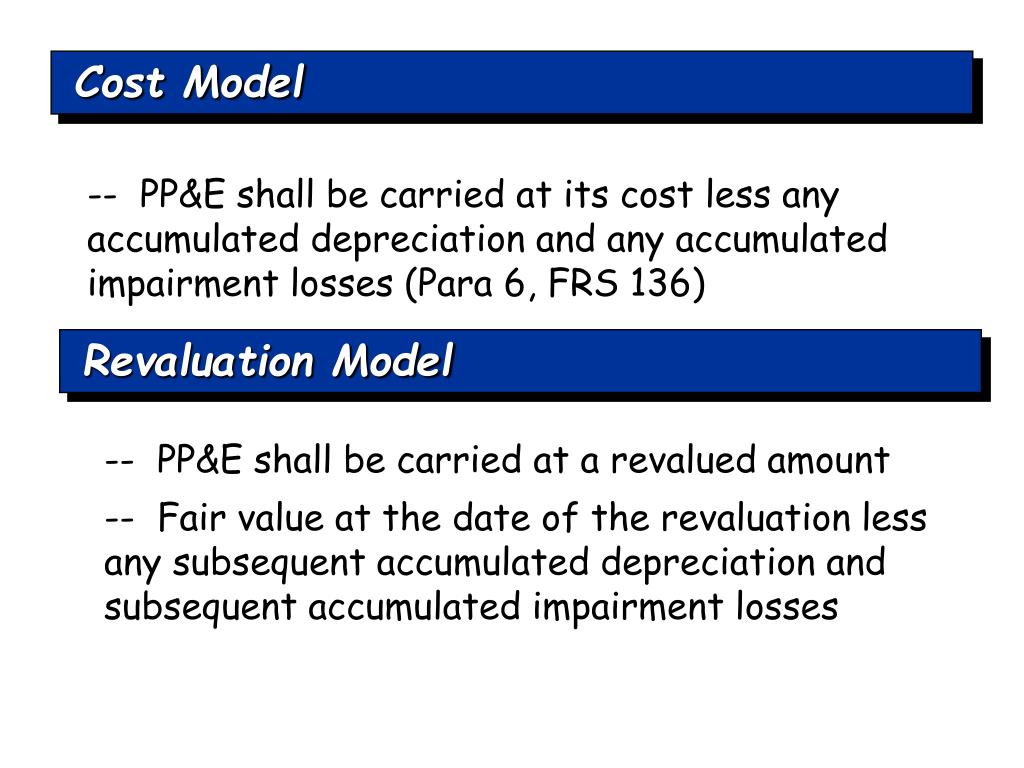 Cost Model

-- PP&E shall be carried at its cost less any accumulated depreciation and any accumulated impairment losses (Para 6, FRS 136)

Revaluation Model

-- PP&E shall be carried at a revalued amount

-- Fair value at the date of the revaluation less any subsequent accumulated depreciation and subsequent accumulated impairment losses